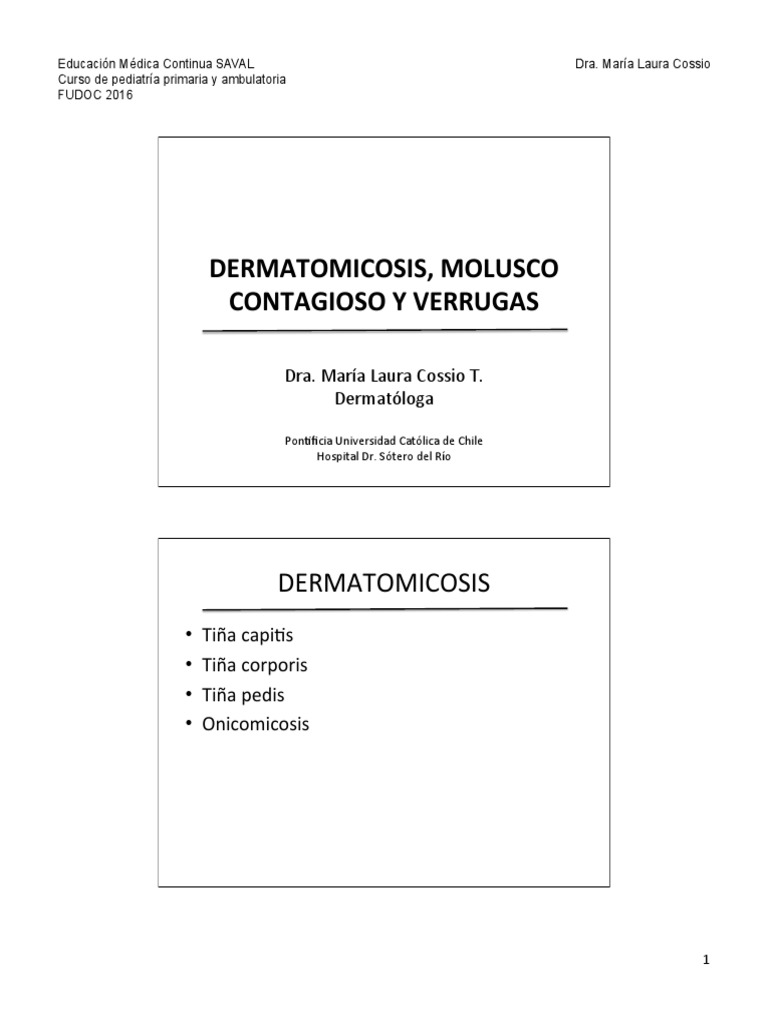 Educación Médica Continua SAVAL
Curso de pediatría primaria y ambulatoria
FUDOC 2016

Dra. María Laura Cossio

DERMATOMICOSIS, MOLUSCO CONTAGIOSO Y VERRUGAS

Dra. María Laura Cossio T.
Dermatóloga

Pontificia Universidad Católica de Chile
Hospital Dr. Sótero del Río

DERMATOMICOSIS

• Tiña capitis
• Tiña corporis
• Tiña pedis
• Onicomicosis

1